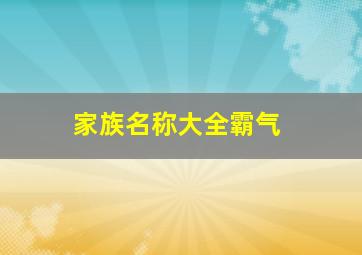 家族名称大全霸气